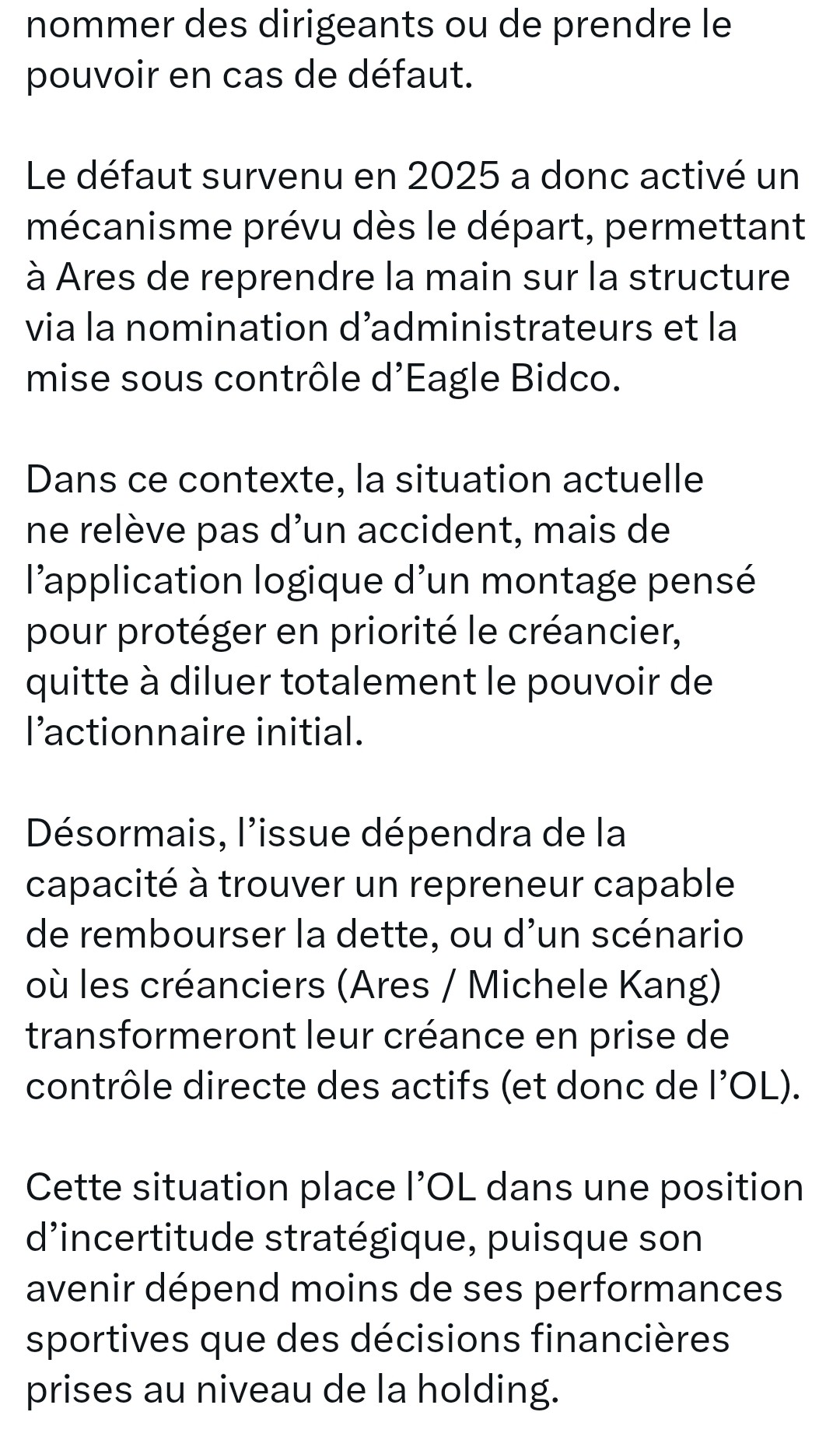 nommer des dirigeants ou de prendre le pouvoir en cas de défaut.

Le défaut survenu en 2025 a donc activé un mécanisme prévu dès le départ, permettant à Ares de reprendre la main sur la structure via la nomination d’administrateurs et la mise sous contrôle d’Eagle Bidco.

Dans ce contexte, la situation actuelle ne relève pas d’un accident, mais de l’application logique d’un montage pensé pour protéger en priorité le créancier, quitte à diluer totalement le pouvoir de l’actionnaire initial.

Désormais, l’issue dépendra de la capacité à trouver un repreneur capable de rembourser la dette, ou d’un scénario où les créanciers (Ares / Michele Kang) transformeront leur créance en prise de contrôle directe des actifs (et donc de l’OL).

Cette situation place l’OL dans une position d’incertitude stratégique, puisque son avenir dépend moins de ses performances sportives que des décisions financières prises au niveau de la holding.